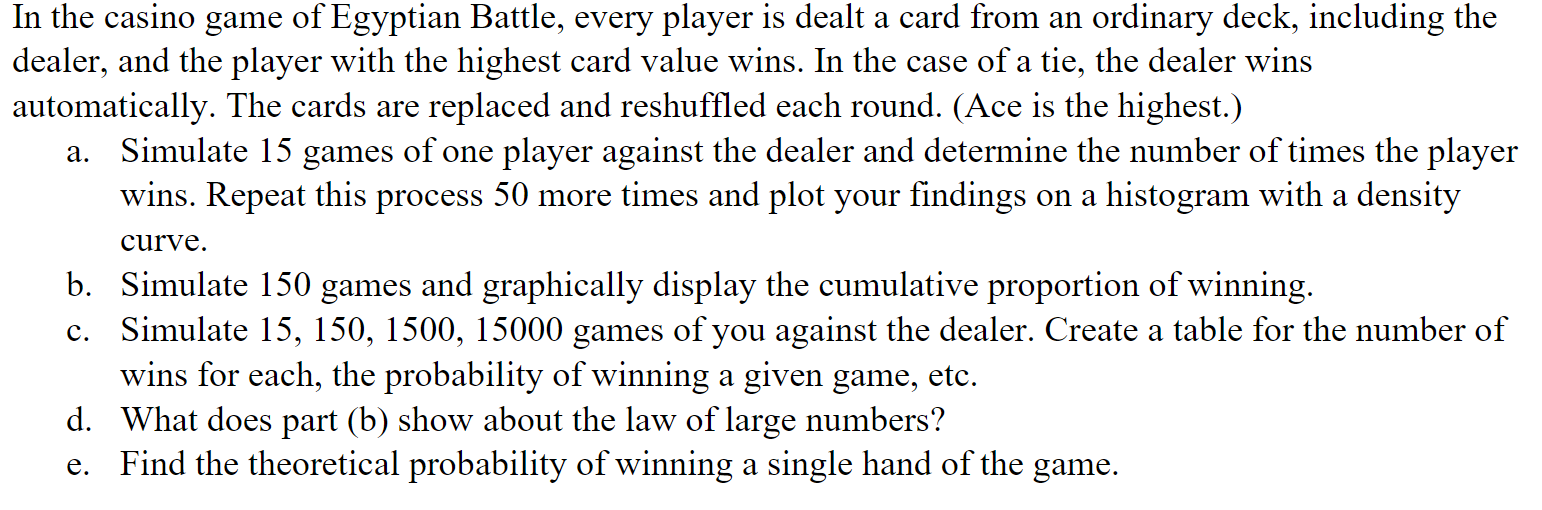 In the casino game of Egyptian Battle, every player is dealt a card from an ordinary deck, including the dealer, and the player with the highest card value wins. In the case of a tie, the dealer wins automatically. The cards are replaced and reshuffled each round. (Ace is the highest.)

a. Simulate 15 games of one player against the dealer and determine the number of times the player wins. Repeat this process 50 more times and plot your findings on a histogram with a density curve.
b. Simulate 150 games and graphically display the cumulative proportion of winning.
c. Simulate 15, 150, 1500, 15000 games of you against the dealer. Create a table for the number of wins for each, the probability of winning a given game, etc.
d. What does part (b) show about the law of large numbers?
e. Find the theoretical probability of winning a single hand of the game.